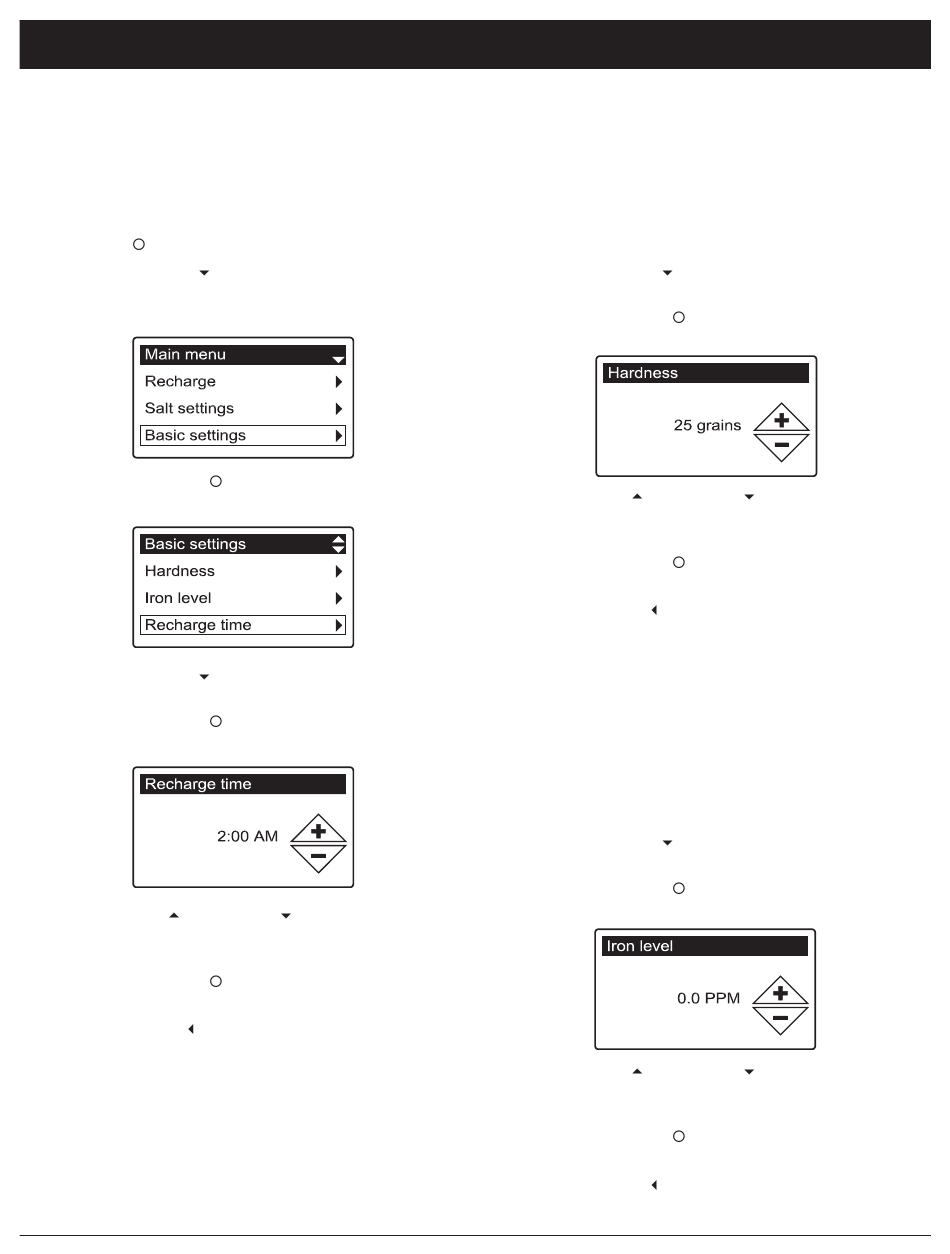 Main menu
Recharge
Salt settings
Basic settings

Basic settings
Hardness
Iron level
Recharge time

Recharge time
2:00 AM

Hardness
25 grains

Iron level
0.0 PPM